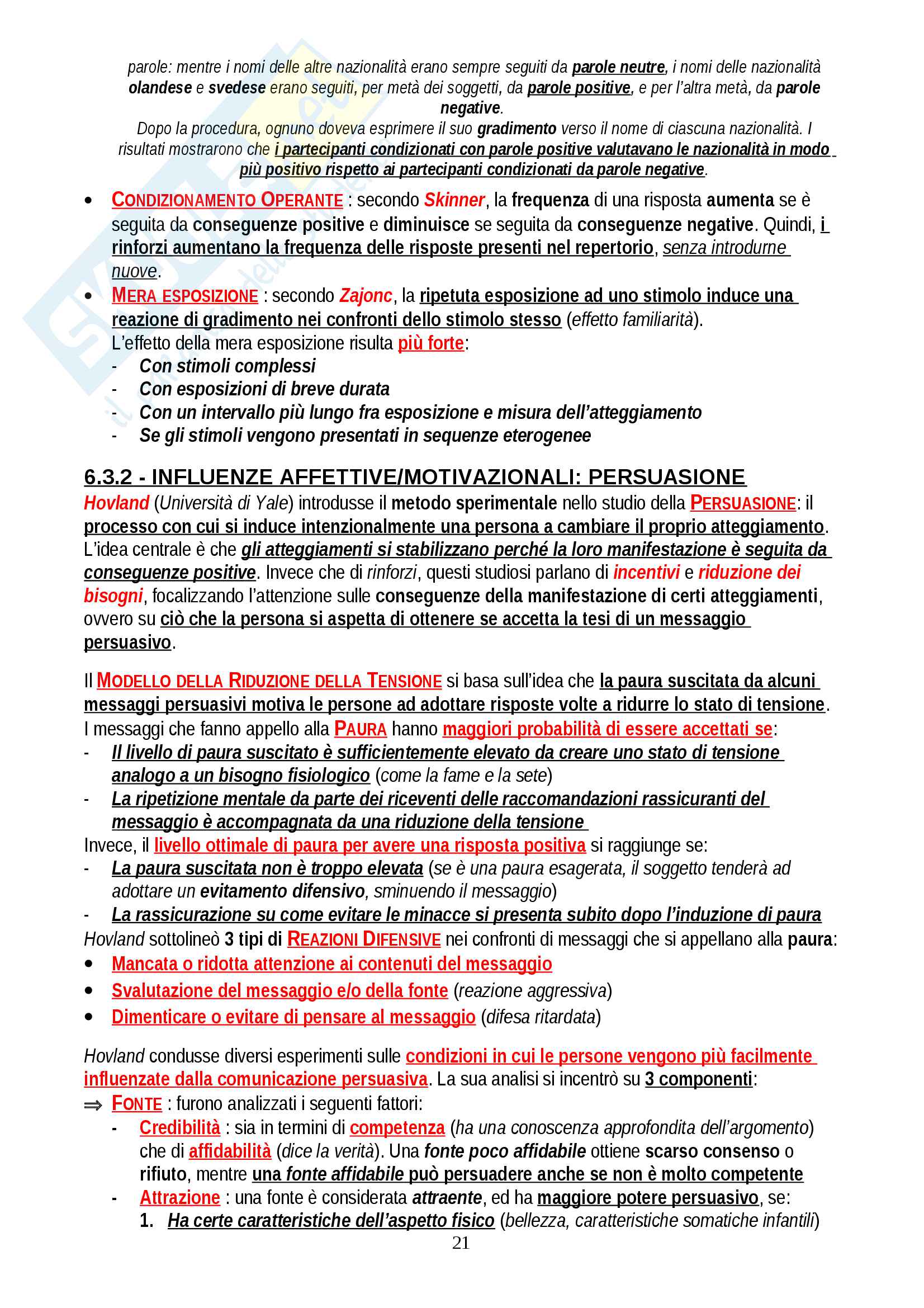 parole: mentre i nomi delle altre nazionalità erano sempre seguiti da parole neutre, i nomi delle nazionalità olandese e svedese erano seguiti, per metà dei soggetti, da parole positive, e per l'altra metà, da parole negative.
Dopo la procedura, ognuno doveva esprimere il suo gradimento verso il nome di ciascuna nazionalità. I risultati mostrarono che i partecipanti condizionati con parole positive valutavano le nazionalità in modo più positivo rispetto ai partecipanti condizionati da parole negative.

• CONDIZIONAMENTO OPERANTE : secondo Skinner, la frequenza di una risposta aumenta se è seguita da conseguenze positive e diminuisce se seguita da conseguenze negative. Quindi, i rinforzi aumentano la frequenza delle risposte presenti nel repertorio, senza introdurne nuove.
• MERA ESPOSIZIONE : secondo Zajonc, la ripetuta esposizione ad uno stimolo induce una reazione di gradimento nei confronti dello stimolo stesso (effetto familiarità).
L'effetto della mera esposizione risulta più forte:
- Con stimoli complessi
- Con esposizioni di breve durata
- Con un intervallo più lungo fra esposizione e misura dell'atteggiamento
- Se gli stimoli vengono presentati in sequenze eterogenee

6.3.2 - INFLUENZE AFFETTIVE/MOTIVAZIONALI: PERSUASIONE
Hovland (Università di Yale) introdusse il metodo sperimentale nello studio della PERSUASIONE: il processo con cui si induce intenzionalmente una persona a cambiare il proprio atteggiamento. L'idea centrale è che gli atteggiamenti si stabilizzano perché la loro manifestazione è seguita da conseguenze positive. Invece che di rinforzi, questi studiosi parlano di incentivi e riduzione dei bisogni, focalizzando l'attenzione sulle conseguenze della manifestazione di certi atteggiamenti, ovvero su ciò che la persona si aspetta di ottenere se accetta la tesi di un messaggio persuasivo.

Il MODELLO DELLA RIDUZIONE DELLA TENSIONE si basa sull'idea che la paura suscitata da alcuni messaggi persuasivi motiva le persone ad adottare risposte volte a ridurre lo stato di tensione.
I messaggi che fanno appello alla PAURA hanno maggiori probabilità di essere accettati se:
- Il livello di paura suscitato è sufficientemente elevato da creare uno stato di tensione analogo a un bisogno fisiologico (come la fame e la sete)
- La ripetizione mentale da parte dei riceventi delle raccomandazioni rassicuranti del messaggio è accompagnata da una riduzione della tensione
Invece, il livello ottimale di paura per avere una risposta positiva si raggiunge se:
- La paura suscitata non è troppo elevata (se è una paura esagerata, il soggetto tenderà ad adottare un evitamento difensivo, sminuendo il messaggio)
- La rassicurazione su come evitare le minacce si presenta subito dopo l'induzione di paura
Hovland sottolineò 3 tipi di REAZIONI DIFENSIVE nei confronti di messaggi che si appellano alla paura:
• Mancata o ridotta attenzione ai contenuti del messaggio
• Svalutazione del messaggio e/o della fonte (reazione aggressiva)
• Dimenticare o evitare di pensare al messaggio (difesa ritardata)

Hovland condusse diversi esperimenti sulle condizioni in cui le persone vengono più facilmente influenzate dalla comunicazione persuasiva. La sua analisi si incentrò su 3 componenti:
⇒ FONTE : furono analizzati i seguenti fattori:
- Credibilità : sia in termini di competenza (ha una conoscenza approfondita dell'argomento) che di affidabilità (dice la verità). Una fonte poco affidabile ottiene scarso consenso o rifiuto, mentre una fonte affidabile può persuadere anche se non è molto competente
- Attrazione : una fonte è considerata attraente, ed ha maggiore potere persuasivo, se:
1. Ha certe caratteristiche dell'aspetto fisico (bellezza, caratteristiche somatiche infantili)

21